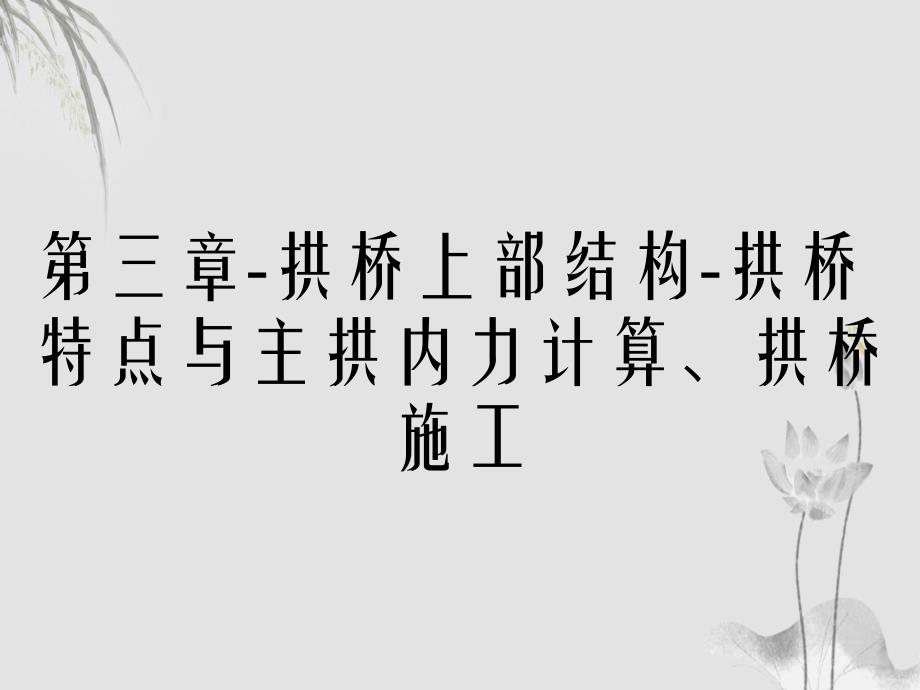 第三章-拱桥上部结构-拱桥特点与主拱内力计算、拱桥施工